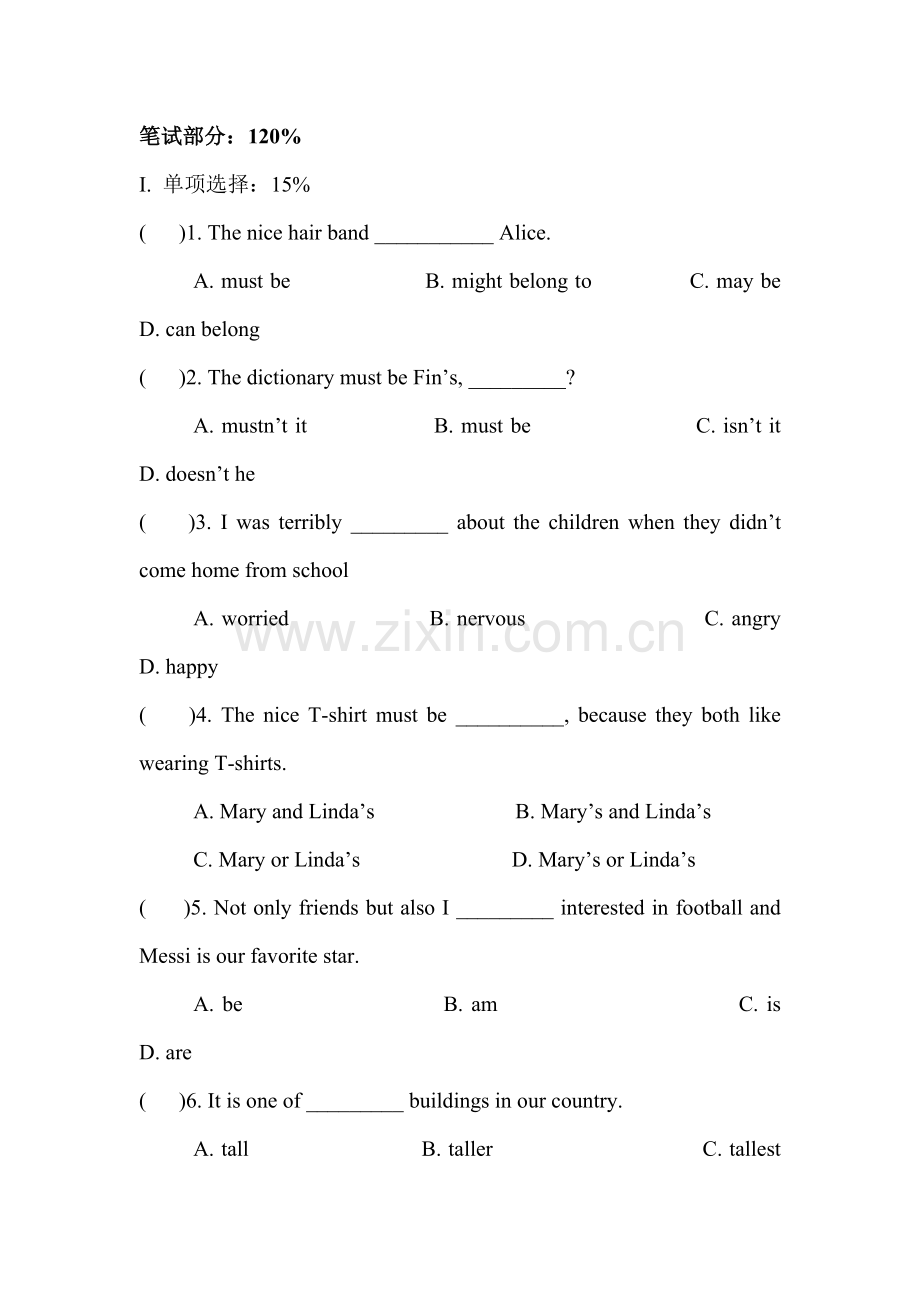 笔试部分：120%

I. 单项选择：15%

(　)1. The nice hair band ____ Alice.

A. must be　　B. might belong to　　C. may be

D. can belong

(　)2. The dictionary must be Fin's, ____?

A. mustn't it　　B. must be　　C. isn't it

D. doesn't he

(　)3. I was terribly ____ about the children when they didn't come home from school

A. worried　　B. nervous　　C. angry

D. happy

(　)4. The nice T-shirt must be ____, because they both like wearing T-shirts.

A. Mary and Linda's　　B. Mary's and Linda's

C. Mary or Linda's　　D. Mary's or Linda's

(　)5. Not only friends but also I ____ interested in football and Messi is our favorite star.

A. be　　B. am　　C. is

D. are

(　)6. It is one of ____ buildings in our country.

A. tall　　B. taller　　C. tallest

www.zixin.com.cn